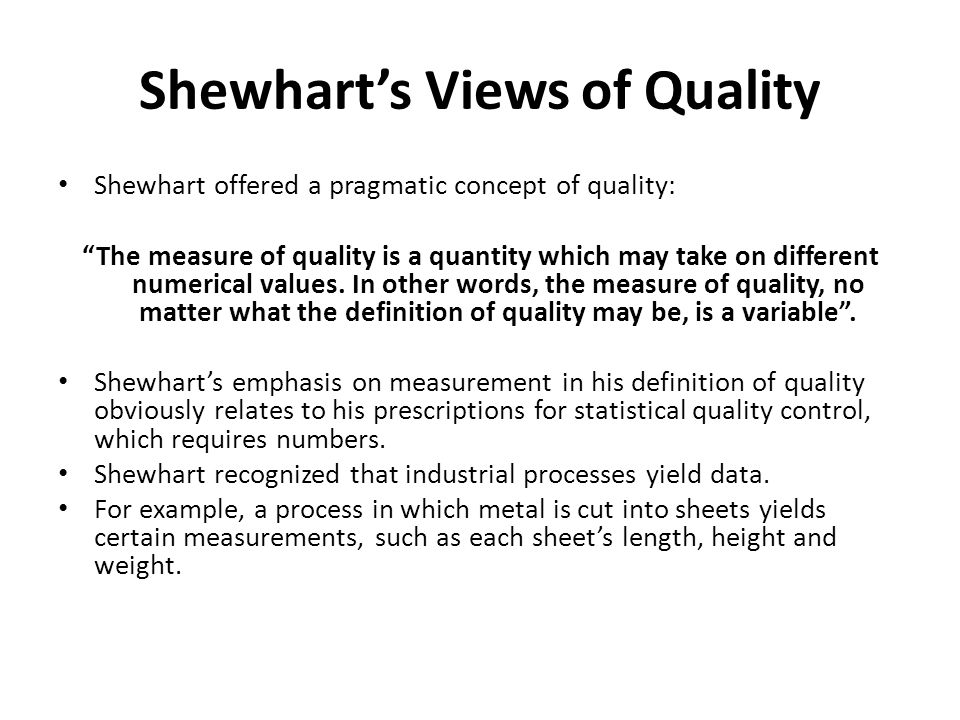 Shewhart’s Views of Quality

• Shewhart offered a pragmatic concept of quality:

“The measure of quality is a quantity which may take on different numerical values. In other words, the measure of quality, no matter what the definition of quality may be, is a variable”.

• Shewhart’s emphasis on measurement in his definition of quality obviously relates to his prescriptions for statistical quality control, which requires numbers.
• Shewhart recognized that industrial processes yield data.
• For example, a process in which metal is cut into sheets yields certain measurements, such as each sheet’s length, height and weight.